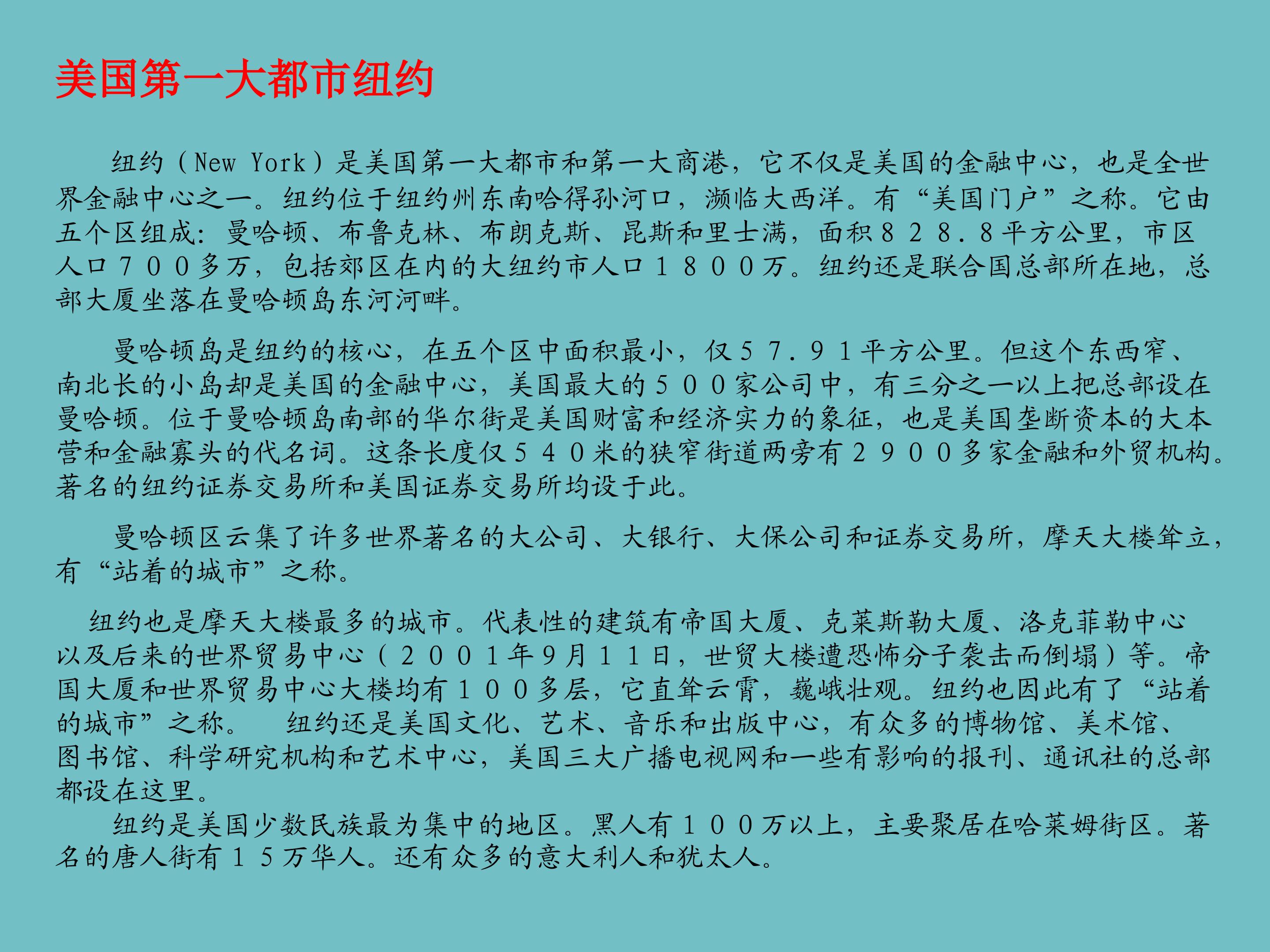 美国第一大都市纽约

纽约（New York）是美国第一大都市和第一大商港，它不仅是美国的金融中心，也是全世界金融中心之一。纽约位于纽约州东南哈得孙河口，濒临大西洋。有“美国门户”之称。它由五个区组成：曼哈顿、布鲁克林、布朗克斯、昆斯和里士满，面积828.8平方公里，市区人口700多万，包括郊区在内的大纽约市人口1800万。纽约还是联合国总部所在地，总部大厦坐落在曼哈顿岛东河河畔。

曼哈顿岛是纽约的核心，在五个区中面积最小，仅57.91平方公里。但这个东西窄、南北长的小岛却是美国的金融中心，美国最大的500家公司中，有三分之一以上把总部设在曼哈顿。位于曼哈顿岛南部的华尔街是美国财富和经济实力的象征，也是美国垄断资本的大本营和金融寡头的代名词。这条长度仅540米的狭窄街道两旁有2900多家金融和外贸机构。著名的纽约证券交易所和美国证券交易所均设于此。

曼哈顿区云集了许多世界著名的大公司、大银行、大保公司和证券交易所，摩天大楼耸立，有“站着的城市”之称。

纽约也是摩天大楼最多的城市。代表性的建筑有帝国大厦、克莱斯勒大厦、洛克菲勒中心以及后来的世界贸易中心（2001年9月11日，世贸大楼遭恐怖分子袭击而倒塌）等。帝国大厦和世界贸易中心大楼均有100多层，它直耸云霄，巍峨壮观。纽约也因此有了“站着的城市”之称。 纽约还是美国文化、艺术、音乐和出版中心，有众多的博物馆、美术馆、图书馆、科学研究机构和艺术中心，美国三大广播电视网和一些有影响的报刊、通讯社的总部都设在这里。

纽约是美国少数民族最为集中的地区。黑人有100万以上，主要聚居在哈莱姆街区。著名的唐人街有15万华人。还有众多的意大利人和犹太人。